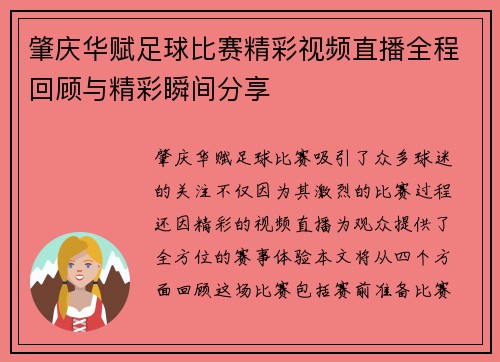 肇庆华赋足球比赛精彩视频直播全程回顾与精彩瞬间分享

肇庆华赋足球比赛吸引了众多球迷的关注不仅因为其激烈的比赛过程还因精彩的视频直播为观众提供了全方位的赛事体验本文将从四个方面回顾这场比赛包括赛前准备比赛